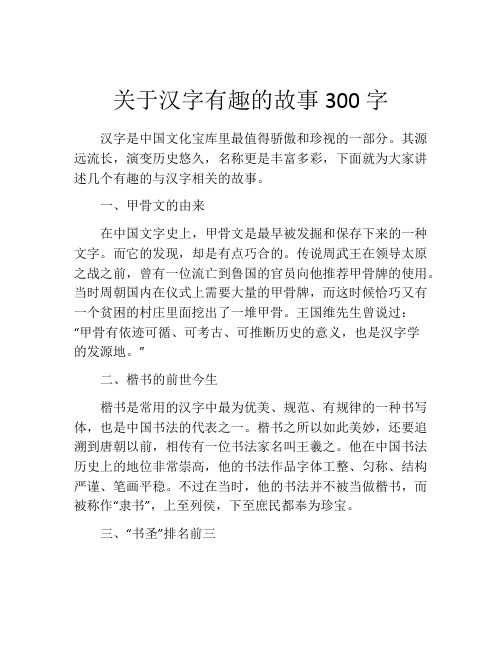 关于汉字有趣的故事 300 字

汉字是中国文化宝库里最值得骄傲和珍视的一部分。其源远流长，演变历史悠久，名称更是丰富多彩，下面就为大家讲述几个有趣的与汉字相关的故事。

一、甲骨文的由来

在中国文字史上，甲骨文是最早被发掘和保存下来的一种文字。而它的发现，却是有点巧合的。传说周武王在领导太原之战之前，曾有一位流亡到鲁国的官员向他推荐甲骨牌的使用。当时周朝国内在仪式上需要大量的甲骨牌，而这时候恰巧又有一个贫困的村庄里面挖出了一堆甲骨。王国维先生曾说过：“甲骨有依迹可循、可考古、可推断历史的意义，也是汉字学的发源地。”

二、楷书的前世今生

楷书是常用的汉字中最为优美、规范、有规律的一种书写体，也是中国书法的代表之一。楷书之所以如此美妙，还要追溯到唐朝以前，相传有一位书法家名叫王羲之。他在中国书法历史上的地位非常崇高，他的书法作品字体工整、匀称、结构严谨、笔画平稳。不过在当时，他的书法并不被当做楷书，而被称作“隶书”，上至列侯，下至庶民都奉为珍宝。

三、“书圣”排名前三